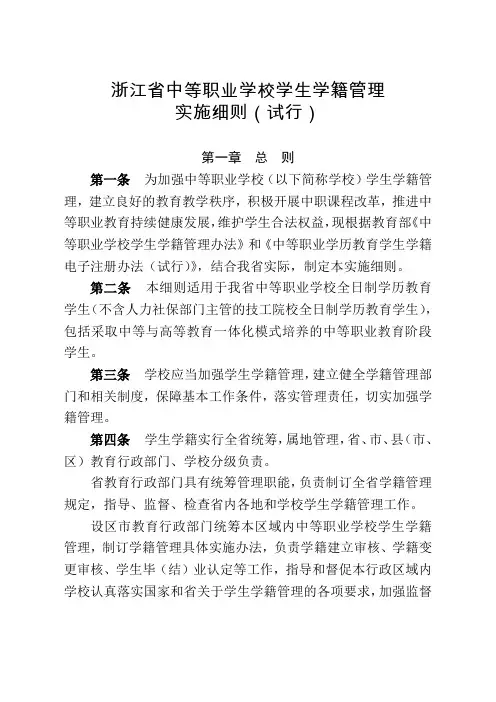 浙江省中等职业学校学生学籍管理
实施细则（试行）

第一章 总 则

第一条 为加强中等职业学校（以下简称学校）学生学籍管理，建立良好的教育教学秩序，积极开展中职课程改革，推进中等职业教育持续健康发展，维护学生合法权益，现根据教育部《中等职业学校学生学籍管理办法》和《中等职业学历教育学生学籍电子注册办法（试行）》，结合我省实际，制定本实施细则。

第二条 本细则适用于我省中等职业学校全日制学历教育学生（不含人力社保部门主管的技工院校全日制学历教育学生），包括采取中等与高等教育一体化模式培养的中等职业教育阶段学生。

第三条 学校应当加强学生学籍管理，建立健全学籍管理部门和相关制度，保障基本工作条件，落实管理责任，切实加强学籍管理。

第四条 学生学籍实行全省统筹，属地管理，省、市、县（市、区）教育行政部门、学校分级负责。

省教育行政部门具有统筹管理职能，负责制订全省学籍管理规定，指导、监督、检查省内各地和学校学生学籍管理工作。

设区市教育行政部门统筹本区域内中等职业学校学生学籍管理，制订学籍管理具体实施办法，负责学籍建立审核、学籍变更审核、学生毕（结）业认定等工作，指导和督促本行政区域内学校认真落实国家和省关于学生学籍管理的各项要求，加强监督